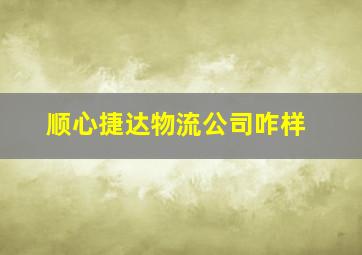 顺心捷达物流公司咋样